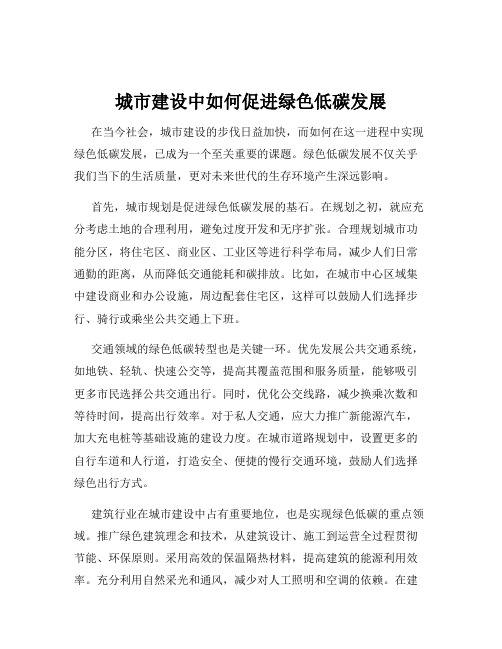 城市建设中如何促进绿色低碳发展

在当今社会，城市建设的步伐日益加快，而如何在这一进程中实现绿色低碳发展，已成为一个至关重要的课题。绿色低碳发展不仅关乎我们当下的生活质量，更对未来世代的生存环境产生深远影响。

首先，城市规划是促进绿色低碳发展的基石。在规划之初，就应充分考虑土地的合理利用，避免过度开发和无序扩张。合理规划城市功能分区，将住宅区、商业区、工业区等进行科学布局，减少人们日常通勤的距离，从而降低交通能耗和碳排放。比如，在城市中心区域集中建设商业和办公设施，周边配套住宅区，这样可以鼓励人们选择步行、骑行或乘坐公共交通上下班。

交通领域的绿色低碳转型也是关键一环。优先发展公共交通系统，如地铁、轻轨、快速公交等，提高其覆盖范围和服务质量，能够吸引更多市民选择公共交通出行。同时，优化公交线路，减少换乘次数和等待时间，提高出行效率。对于私人交通，应大力推广新能源汽车，加大充电桩等基础设施的建设力度。在城市道路规划中，设置更多的自行车道和人行道，打造安全、便捷的慢行交通环境，鼓励人们选择绿色出行方式。

建筑行业在城市建设中占有重要地位，也是实现绿色低碳的重点领域。推广绿色建筑理念和技术，从建筑设计、施工到运营全过程贯彻节能、环保原则。采用高效的保温隔热材料，提高建筑的能源利用效率。充分利用自然采光和通风，减少对人工照明和空调的依赖。在建